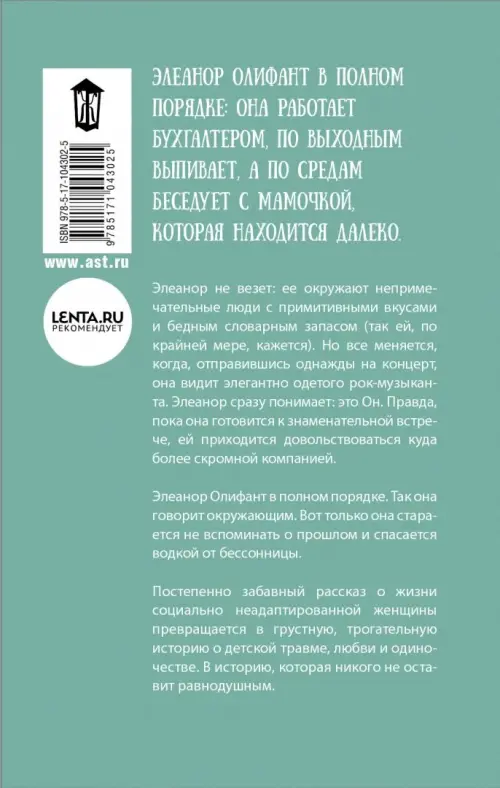 ISBN 978-5-17-104302-5

9 785171 043025

www.ast.ru

LENTA.RU
РЕКОМЕНДУЕТ

ЭЛЕАНОР ОЛИФАНТ В ПОЛНОМ ПОРЯДКЕ: ОНА РАБОТАЕТ БУХГАЛТЕРОМ, ПО ВЫХОДНЫМ ВЫПИВАЕТ, А ПО СРЕДАМ БЕСЕДУЕТ С МАМОЧКОЙ, КОТОРАЯ НАХОДИТСЯ ДАЛЕКО.

Элеанор не везет: ее окружают непримечательные люди с примитивными вкусами и бедным словарным запасом (так ей, по крайней мере, кажется). Но все меняется, когда, отправившись однажды на концерт, она видит элегантно одетого рок-музыканта. Элеанор сразу понимает: это Он. Правда, пока она готовится к знаменательной встрече, ей приходится довольствоваться куда более скромной компанией.

Элеанор Олифант в полном порядке. Так она говорит окружающим. Вот только она старается не вспоминать о прошлом и спасается водкой от бессонницы.

Постепенно забавный рассказ о жизни социально неадаптированной женщины превращается в грустную, трогательную историю о детской травме, любви и одиночестве. В историю, которая никого не оставит равнодушным.